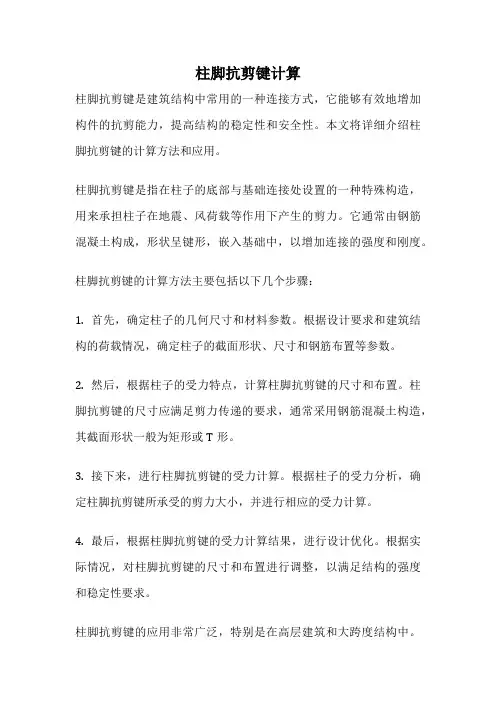 柱脚抗剪键计算

柱脚抗剪键是建筑结构中常用的一种连接方式，它能够有效地增加构件的抗剪能力，提高结构的稳定性和安全性。本文将详细介绍柱脚抗剪键的计算方法和应用。

柱脚抗剪键是指在柱子的底部与基础连接处设置的一种特殊构造，用来承担柱子在地震、风荷载等作用下产生的剪力。它通常由钢筋混凝土构成，形状呈键形，嵌入基础中，以增加连接的强度和刚度。

柱脚抗剪键的计算方法主要包括以下几个步骤：

1. 首先，确定柱子的几何尺寸和材料参数。根据设计要求和建筑结构的荷载情况，确定柱子的截面形状、尺寸和钢筋布置等参数。

2. 然后，根据柱子的受力特点，计算柱脚抗剪键的尺寸和布置。柱脚抗剪键的尺寸应满足剪力传递的要求，通常采用钢筋混凝土构造，其截面形状一般为矩形或 T 形。

3. 接下来，进行柱脚抗剪键的受力计算。根据柱子的受力分析，确定柱脚抗剪键所承受的剪力大小，并进行相应的受力计算。

4. 最后，根据柱脚抗剪键的受力计算结果，进行设计优化。根据实际情况，对柱脚抗剪键的尺寸和布置进行调整，以满足结构的强度和稳定性要求。

柱脚抗剪键的应用非常广泛，特别是在高层建筑和大跨度结构中。